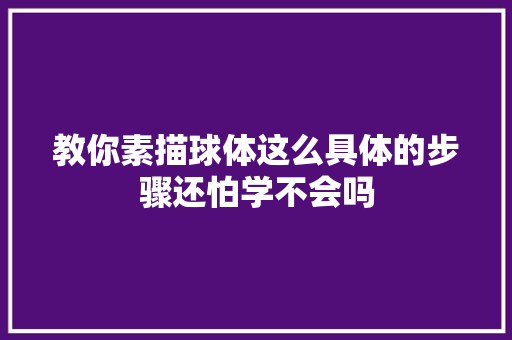 教你素描球体这么具体的步骤还怕学不会吗